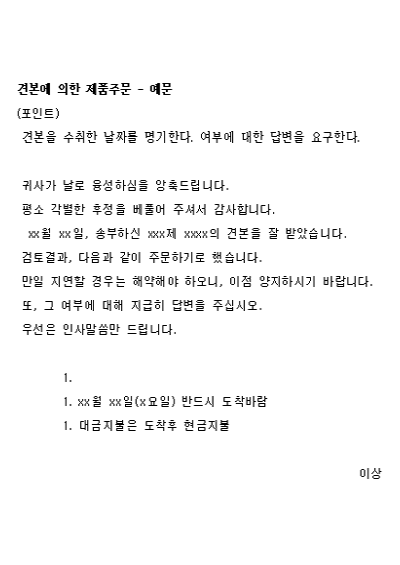 견본에 의한 제품주문 - 예문

(포인트)

견본을 수취한 날짜를 명기한다. 여부에 대한 답변을 요구한다.

귀사가 날로 융성하심을 앙축드립니다.

평소 각별한 후정을 베풀어 주셔서 감사합니다.

xx월 xx일, 송부하신 xxx제 xxxx의 견본을 잘 받았습니다.

검토결과, 다음과 같이 주문하기로 했습니다.

만일 지연할 경우는 해약해야 하오니, 이점 양지하시기 바랍니다.

또, 그 여부에 대해 지급히 답변을 주십시오.

우선은 인사말씀만 드립니다.

1.

1. xx월 xx일(x요일) 반드시 도착바람

1. 대금지불은 도착후 현금지불

이상